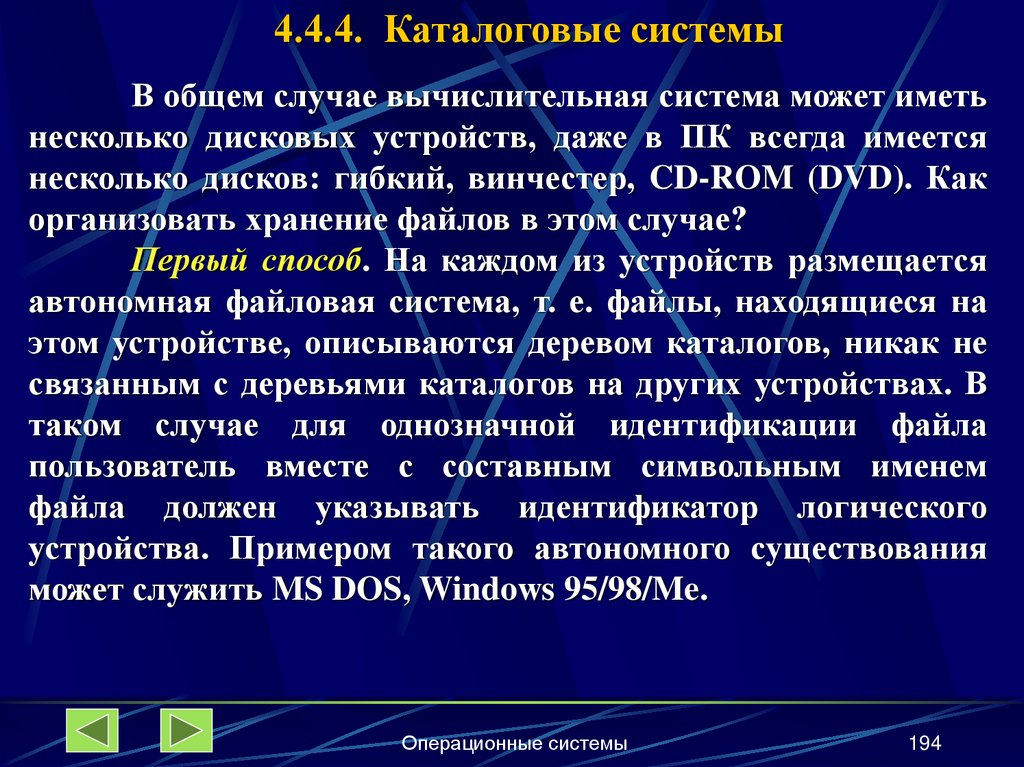 4.4.4. Каталоговые системы

В общем случае вычислительная система может иметь несколько дисковых устройств, даже в ПК всегда имеется несколько дисков: гибкий, винчестер, CD-ROM (DVD). Как организовать хранение файлов в этом случае?

Первый способ. На каждом из устройств размещается автономная файловая система, т. е. файлы, находящиеся на этом устройстве, описываются деревом каталогов, никак не связанным с деревьями каталогов на других устройствах. В таком случае для однозначной идентификации файла пользователь вместе с составным символьным именем файла должен указывать идентификатор логического устройства. Примером такого автономного существования может служить MS DOS, Windows 95/98/Me.

Операционные системы

194